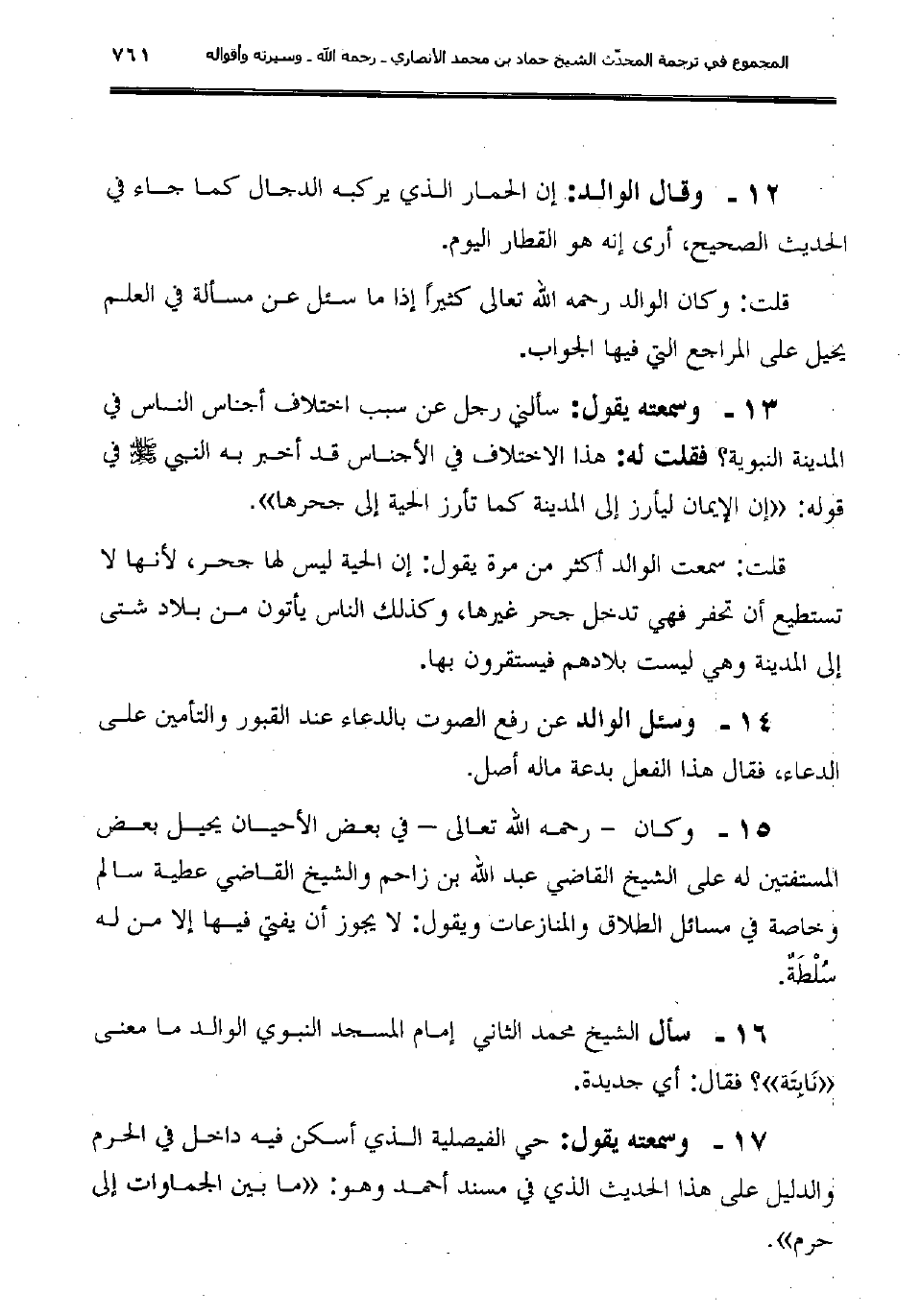 المجموع في ترجمة المحدّث الشيخ حماد بن محمد الأنصاري ـ رحمه الله ـ وسيرته وأقواله ٧٦١

١٢ ـ وقال الوالد: إن الحمار الذي يركبه الدجال كما جاء في الحديث الصحيح، أرى إنه هو القطار اليوم.

قلت: وكان الوالد رحمه الله تعالى كثيراً إذا ما سئل عن مسألة في العلم يحيل على المراجع التي فيها الجواب.

١٣ ـ وسمعته يقول: سألني رجل عن سبب اختلاف أجناس الناس في المدينة النبوية؟ فقلت له: هذا الاختلاف في الأجناس قد أخبر به النبي ﷺ في قوله: «إن الإيمان ليأرز إلى المدينة كما تأرز الحية إلى جحرها».

قلت: سمعت الوالد أكثر من مرة يقول: إن الحية ليس لها جحر، لأنها لا تستطيع أن تحفر فهي تدخل جحر غيرها، وكذلك الناس يأتون من بلاد شتى إلى المدينة وهي ليست بلادهم فيستقرون بها.

١٤ ـ وسئل الوالد عن رفع الصوت بالدعاء عند القبور والتأمين على الدعاء، فقال هذا الفعل بدعة ماله أصل.

١٥ ـ وكان – رحمه الله تعالى – في بعض الأحيان يحيل بعض المستفتين له على الشيخ القاضي عبد الله بن زاحم والشيخ القاضي عطية سالم وخاصة في مسائل الطلاق والمنازعات ويقول: لا يجوز أن يفتي فيها إلا من له سُلْطَةٌ.

١٦ ـ سأل الشيخ محمد الثاني إمام المسجد النبوي الوالد ما معنى «نَابِتَة»؟ فقال: أي جديدة.

١٧ ـ وسمعته يقول: حي الفيصلية الذي أسكن فيه داخل في الحرم والدليل على هذا الحديث الذي في مسند أحمد وهو: «ما بين الجماوات إلى حرم».